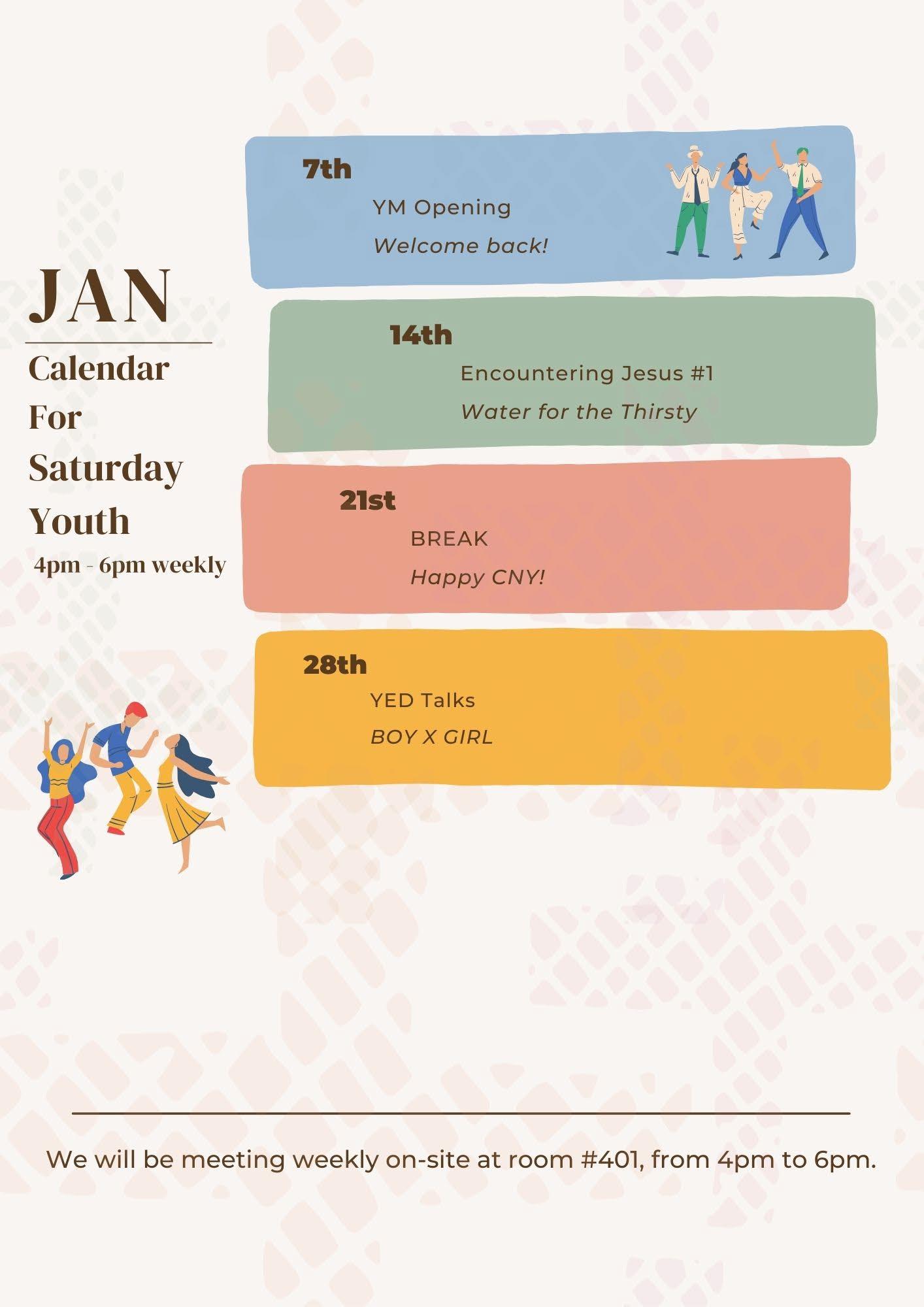 JAN

Calendar For Saturday Youth

4pm - 6pm weekly

7th

YM Opening

Welcome back!

14th

Encountering Jesus #1

Water for the Thirsty

21st

BREAK

Happy CNY!

28th

YED Talks

BOY X GIRL

We will be meeting weekly on-site at room #401, from 4pm to 6pm.